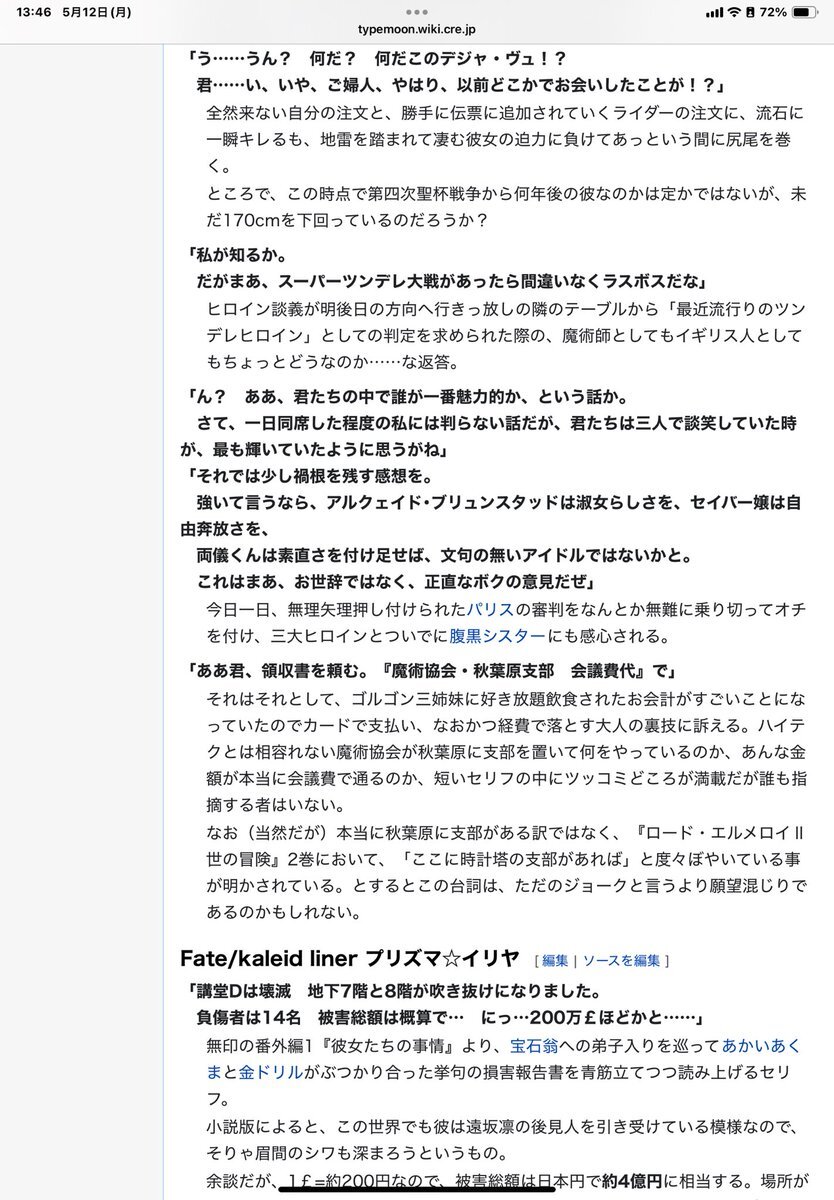 13:46 5月12日(月)
typemoon.wiki.cre.jp
72%

「う……うん？　何だ？　何だこのデジャ・ヴュ！？
君……い、いや、ご婦人、やはり、以前どこかでお会いしたことが！？」
全然来ない自分の注文と、勝手に伝票に追加されていくライダーの注文に、流石に一瞬キレるも、地雷を踏まれて凄む彼女の迫力に負けてあっという間に尻尾を巻く。
ところで、この時点で第四次聖杯戦争から何年後の彼なのかは定かではないが、未だ170cmを下回っているのだろうか？

「私が知るか。
だがまあ、スーパーツンデレ大戦があったら間違いなくラスボスだな」
ヒロイン談義が明後日の方向へ行きっ放しの隣のテーブルから「最近流行りのツンデレヒロイン」としての判定を求められた際の、魔術師としてもイギリス人としてもちょっとどうなのか……な返答。

「ん？　ああ、君たちの中で誰が一番魅力的か、という話か。
さて、一日同席した程度の私には判らない話だが、君たちは三人で談笑していた時が、最も輝いていたように思うがね」
「それでは少し禍根を残す感想を。
強いて言うなら、アルクェイド・ブリュンスタッドは淑女らしさを、セイバー嬢は自由奔放さを、
両儀くんは素直さを付け足せば、文句の無いアイドルではないかと。
これはまあ、お世辞ではなく、正直なボクの意見だぜ」
今日一日、無理矢理押し付けられたパリスの審判をなんとか無難に乗り切ってオチを付け、三大ヒロインとついでに腹黒シスターにも感心される。

「ああ君、領収書を頼む。『魔術協会・秋葉原支部　会議費代』で」
それはそれとして、ゴルゴン三姉妹に好き放題飲食されたお会計がすごいことになっていたのでカードで支払い、なおかつ経費で落とす大人の裏技に訴える。ハイテクとは相容れない魔術協会が秋葉原に支部を置いて何をやっているのか、あんな金額が本当に会議費で通るのか、短いセリフの中にツッコミどころが満載だが誰も指摘する者はいない。
なお（当然だが）本当に秋葉原に支部がある訳ではなく、『ロード・エルメロイII世の冒険』2巻において、「ここに時計塔の支部があれば」と度々ぼやいている事が明かされている。とするとこの台詞は、ただのジョークと言うより願望混じりであるのかもしれない。

Fate/kaleid liner プリズマ☆イリヤ [ 編集 | ソースを編集 ]
「講堂Dは壊滅　地下7階と8階が吹き抜けになりました。
負傷者は14名　被害総額は概算で…　にっ…200万￡ほどかと……」
無印の番外編1『彼女たちの事情』より、宝石翁への弟子入りを巡ってあかいあくまと金ドリルがぶつかり合った挙句の損害報告書を青筋立てつつ読み上げるセリフ。
小説版によると、この世界でも彼は遠坂凛の後見人を引き受けている模様なので、そりゃ眉間のシワも深まろうというもの。
余談だが、1￡=約200円なので、被害総額は日本円で約4億円に相当する。場所が